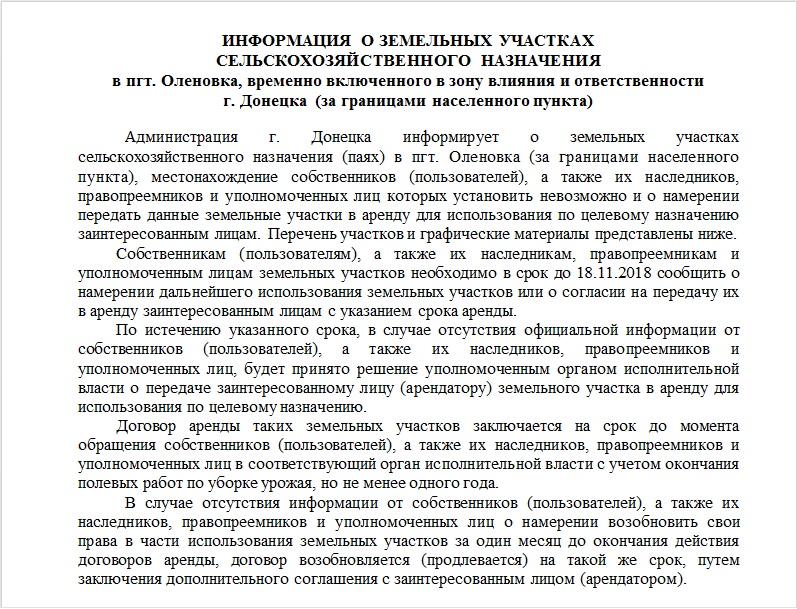 ИНФОРМАЦИЯ О ЗЕМЕЛЬНЫХ УЧАСТКАХ СЕЛЬСКОХОЗЯЙСТВЕННОГО НАЗНАЧЕНИЯ
в пгт. Оленовка, временно включенного в зону влияния и ответственности г. Донецка (за границами населенного пункта)

Администрация г. Донецка информирует о земельных участках сельскохозяйственного назначения (паях) в пгт. Оленовка (за границами населенного пункта), местонахождение собственников (пользователей), а также их наследников, правопреемников и уполномоченных лиц которых установить невозможно и о намерении передать данные земельные участки в аренду для использования по целевому назначению заинтересованным лицам. Перечень участков и графические материалы представлены ниже.

Собственникам (пользователям), а также их наследникам, правопреемникам и уполномоченным лицам земельных участков необходимо в срок до 18.11.2018 сообщить о намерении дальнейшего использования земельных участков или о согласии на передачу их в аренду заинтересованным лицам с указанием срока аренды.

По истечению указанного срока, в случае отсутствия официальной информации от собственников (пользователей), а также их наследников, правопреемников и уполномоченных лиц, будет принято решение уполномоченным органом исполнительной власти о передаче заинтересованному лицу (арендатору) земельного участка в аренду для использования по целевому назначению.

Договор аренды таких земельных участков заключается на срок до момента обращения собственников (пользователей), а также их наследников, правопреемников и уполномоченных лиц в соответствующий орган исполнительной власти с учетом окончания полевых работ по уборке урожая, но не менее одного года.

В случае отсутствия информации от собственников (пользователей), а также их наследников, правопреемников и уполномоченных лиц о намерении возобновить свои права в части использования земельных участков за один месяц до окончания действия договоров аренды, договор возобновляется (продлевается) на такой же срок, путем заключения дополнительного соглашения с заинтересованным лицом (арендатором).